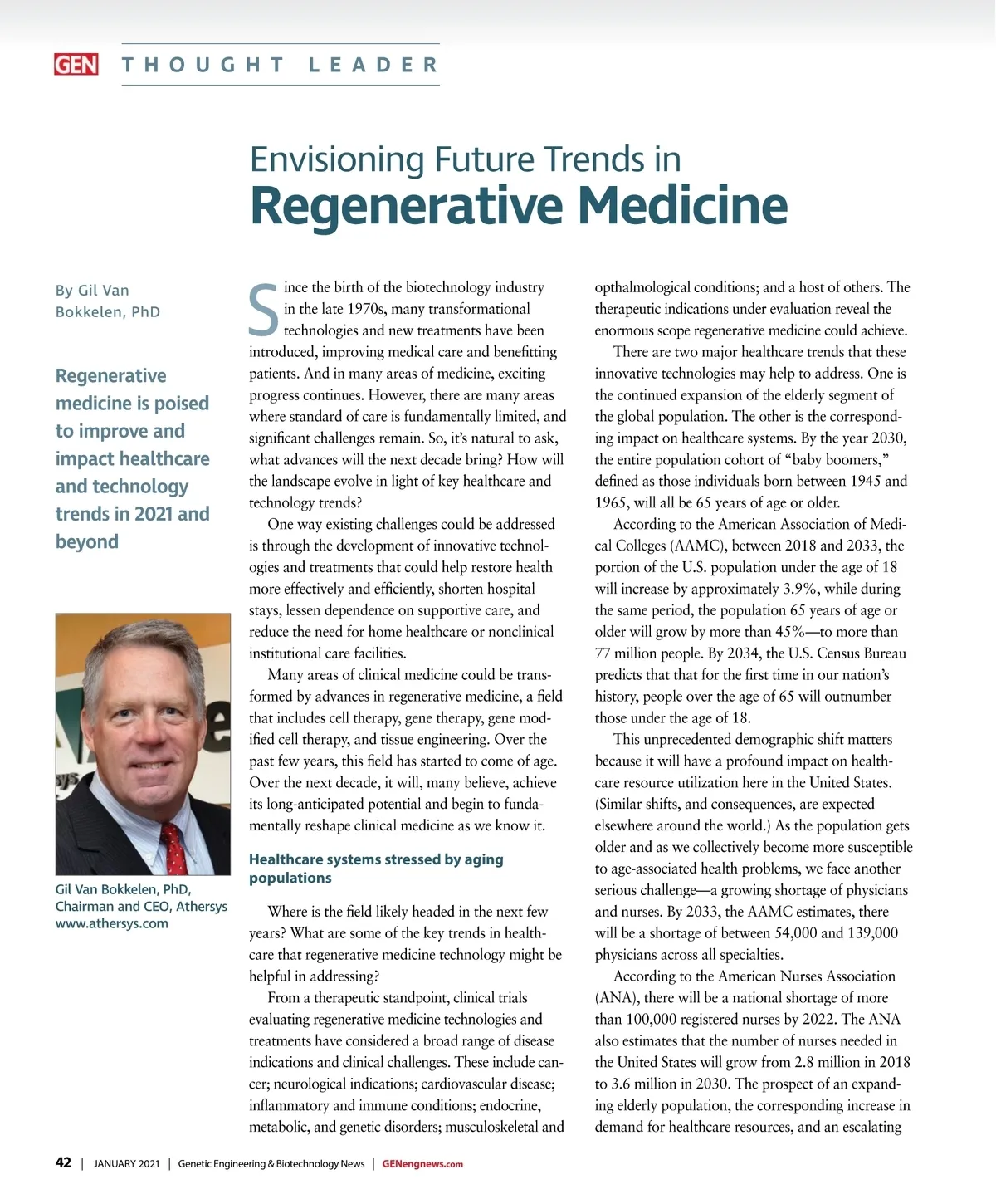 GEN THOUGHT LEADER

Envisioning Future Trends in
Regenerative Medicine

By Gil Van Bokkelen, PhD

Regenerative medicine is poised to improve and impact healthcare and technology trends in 2021 and beyond

Gil Van Bokkelen, PhD, Chairman and CEO, Athersys
www.athersys.com

Since the birth of the biotechnology industry in the late 1970s, many transformational technologies and new treatments have been introduced, improving medical care and benefitting patients. And in many areas of medicine, exciting progress continues. However, there are many areas where standard of care is fundamentally limited, and significant challenges remain. So, it's natural to ask, what advances will the next decade bring? How will the landscape evolve in light of key healthcare and technology trends?

One way existing challenges could be addressed is through the development of innovative technologies and treatments that could help restore health more effectively and efficiently, shorten hospital stays, lessen dependence on supportive care, and reduce the need for home healthcare or nonclinical institutional care facilities.

Many areas of clinical medicine could be transformed by advances in regenerative medicine, a field that includes cell therapy, gene therapy, gene modified cell therapy, and tissue engineering. Over the past few years, this field has started to come of age. Over the next decade, it will, many believe, achieve its long-anticipated potential and begin to fundamentally reshape clinical medicine as we know it.

Healthcare systems stressed by aging populations

Where is the field likely headed in the next few years? What are some of the key trends in healthcare that regenerative medicine technology might be helpful in addressing?

From a therapeutic standpoint, clinical trials evaluating regenerative medicine technologies and treatments have considered a broad range of disease indications and clinical challenges. These include cancer; neurological indications; cardiovascular disease; inflammatory and immune conditions; endocrine, metabolic, and genetic disorders; musculoskeletal and opthalmological conditions; and a host of others. The therapeutic indications under evaluation reveal the enormous scope regenerative medicine could achieve.

There are two major healthcare trends that these innovative technologies may help to address. One is the continued expansion of the elderly segment of the global population. The other is the corresponding impact on healthcare systems. By the year 2030, the entire population cohort of "baby boomers," defined as those individuals born between 1945 and 1965, will all be 65 years of age or older.

According to the American Association of Medical Colleges (AAMC), between 2018 and 2033, the portion of the U.S. population under the age of 18 will increase by approximately 3.9%, while during the same period, the population 65 years of age or older will grow by more than 45%—to more than 77 million people. By 2034, the U.S. Census Bureau predicts that that for the first time in our nation's history, people over the age of 65 will outnumber those under the age of 18.

This unprecedented demographic shift matters because it will have a profound impact on healthcare resource utilization here in the United States. (Similar shifts, and consequences, are expected elsewhere around the world.) As the population gets older and as we collectively become more susceptible to age-associated health problems, we face another serious challenge—a growing shortage of physicians and nurses. By 2033, the AAMC estimates, there will be a shortage of between 54,000 and 139,000 physicians across all specialties.

According to the American Nurses Association (ANA), there will be a national shortage of more than 100,000 registered nurses by 2022. The ANA also estimates that the number of nurses needed in the United States will grow from 2.8 million in 2018 to 3.6 million in 2030. The prospect of an expanding elderly population, the corresponding increase in demand for healthcare resources, and an escalating

42 | JANUARY 2021 | Genetic Engineering & Biotechnology News | GENengnews.com